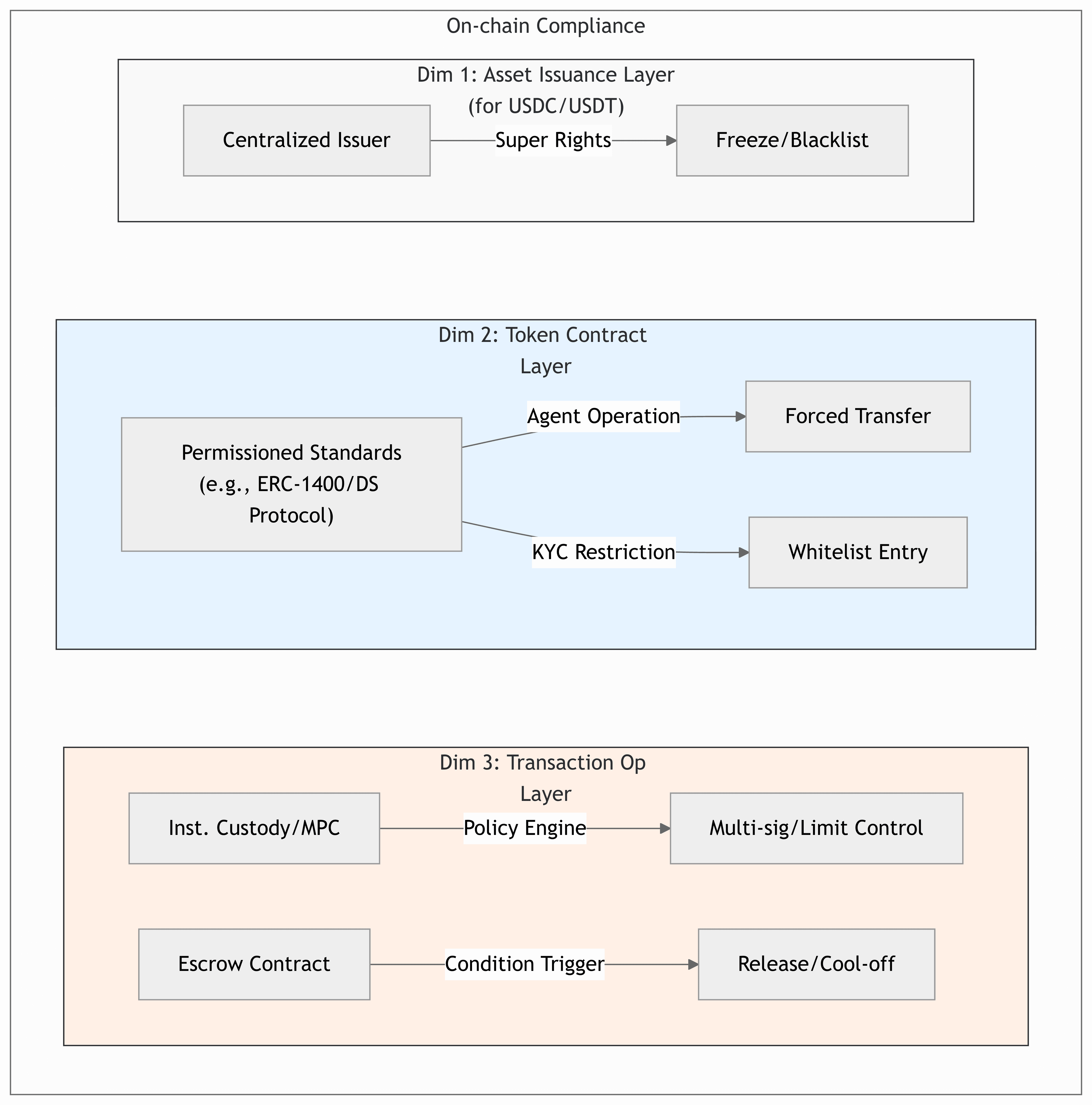 On-chain Compliance

Dim 1: Asset Issuance Layer (for USDC/USDT)

Centralized Issuer

Super Rights

Freeze/Blacklist

Dim 2: Token Contract Layer

Permissioned Standards (e.g., ERC-1400/DS Protocol)

Agent Operation

Forced Transfer

KYC Restriction

Whitelist Entry

Dim 3: Transaction Op Layer

Inst. Custody/MPC

Policy Engine

Multi-sig/Limit Control

Escrow Contract

Condition Trigger

Release/Cool-off